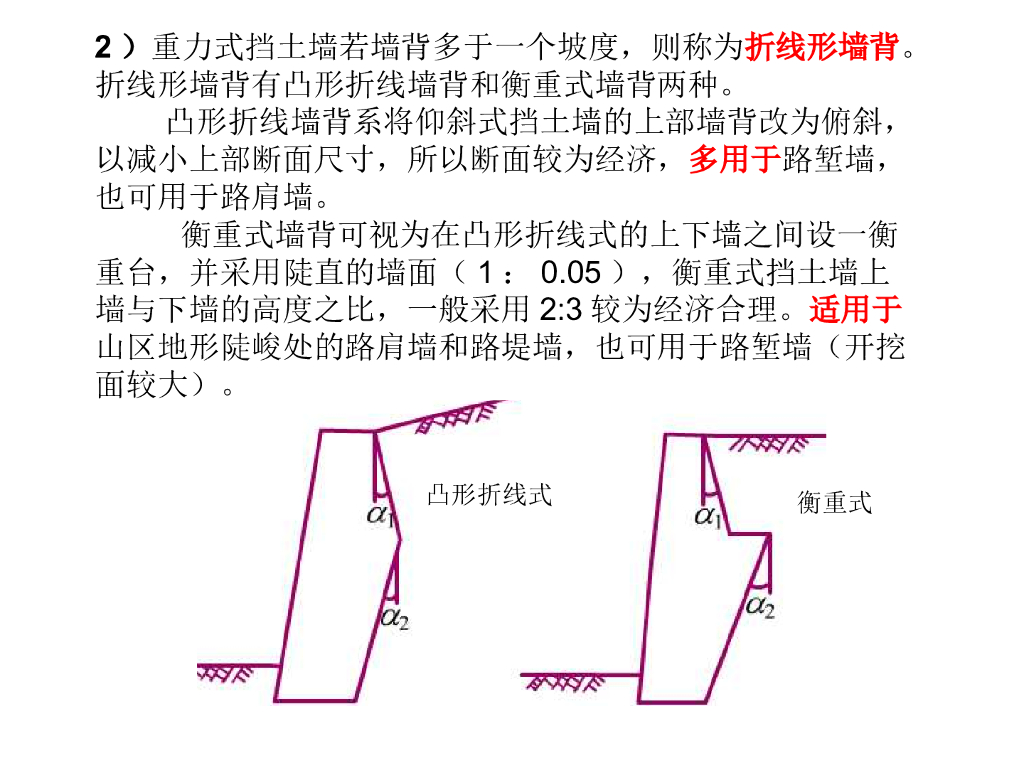 2 ）重力式挡土墙若墙背多于一个坡度，则称为折线形墙背。折线形墙背有凸形折线墙背和衡重式墙背两种。

凸形折线墙背系将仰斜式挡土墙的上部墙背改为俯斜，以减小上部断面尺寸，所以断面较为经济，多用于路堑墙，也可用于路肩墙。

衡重式墙背可视为在凸形折线式的上下墙之间设一衡重台，并采用陡直的墙面（ 1 ： 0.05 ），衡重式挡土墙上墙与下墙的高度之比，一般采用 2:3 较为经济合理。适用于山区地形陡峻处的路肩墙和路堤墙，也可用于路堑墙（开挖面较大）。

$\alpha_1$

凸形折线式

$\alpha_2$

$\alpha_1$

衡重式

$\alpha_2$